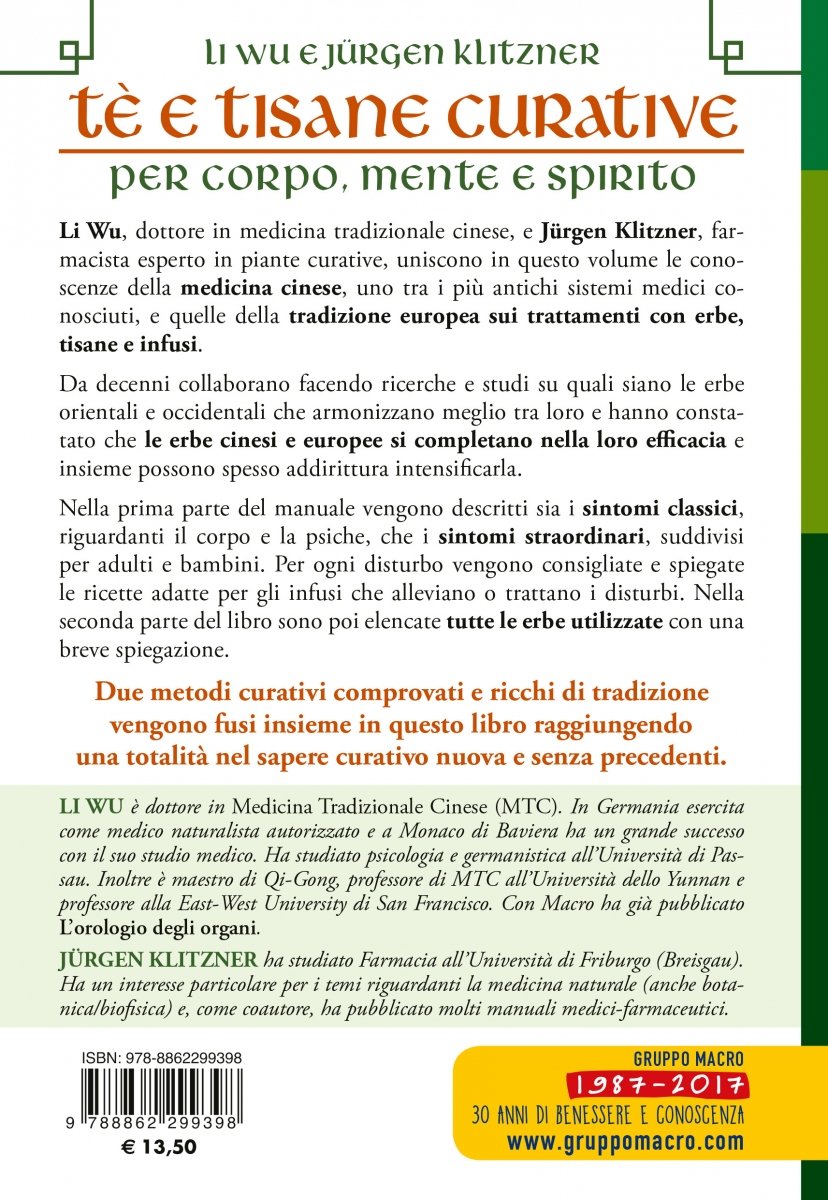 LI WU E JÜRGEN KLITZNER

TÈ E TISANE CURATIVE

PER CORPO, MENTE E SPIRITO

Li Wu, dottore in medicina tradizionale cinese, e Jürgen Klitzner, farmacista esperto in piante curative, uniscono in questo volume le conoscenze della medicina cinese, uno tra i più antichi sistemi medici conosciuti, e quelle della tradizione europea sui trattamenti con erbe, tisane e infusi.

Da decenni collaborano facendo ricerche e studi su quali siano le erbe orientali e occidentali che armonizzano meglio tra loro e hanno constatato che le erbe cinesi e europee si completano nella loro efficacia e insieme possono spesso addirittura intensificarla.

Nella prima parte del manuale vengono descritti sia i sintomi classici, riguardanti il corpo e la psiche, che i sintomi straordinari, suddivisi per adulti e bambini. Per ogni disturbo vengono consigliate e spiegate le ricette adatte per gli infusi che alleviano o trattano i disturbi. Nella seconda parte del libro sono poi elencate tutte le erbe utilizzate con una breve spiegazione.

Due metodi curativi comprovati e ricchi di tradizione vengono fusi insieme in questo libro raggiungendo una totalità nel sapere curativo nuova e senza precedenti.

LI WU è dottore in Medicina Tradizionale Cinese (MTC). In Germania esercita come medico naturalista autorizzato e a Monaco di Baviera ha un grande successo con il suo studio medico. Ha studiato psicologia e germanistica all'Università di Passau. Inoltre è maestro di Qi-Gong, professore di MTC all'Università dello Yunnan e professore alla East-West University di San Francisco. Con Macro ha già pubblicato L'orologio degli organi.

JÜRGEN KLITZNER ha studiato Farmacia all'Università di Friburgo (Breisgau). Ha un interesse particolare per i temi riguardanti la medicina naturale (anche botanica/biofisica) e, come coautore, ha pubblicato molti manuali medici-farmaceutici.

ISBN: 978-8862299398

9 788862 299398

€ 13,50

GRUPPO MACRO

1987-2017

30 ANNI DI BENESSERE E CONOSCENZA

www.gruppomacro.com